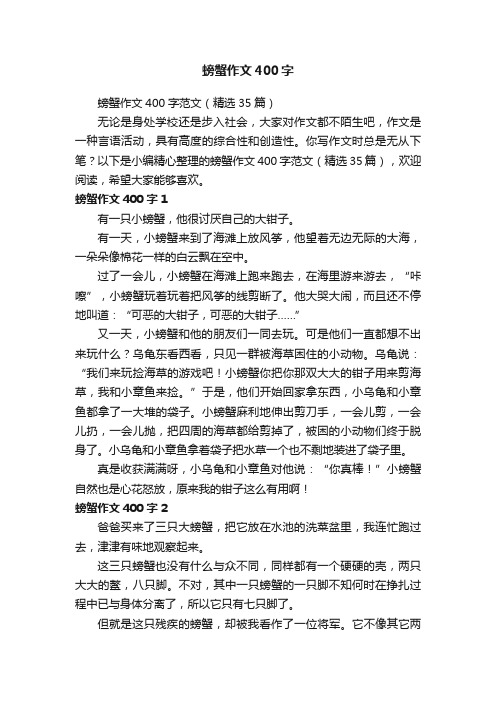 螃蟹作文400字

螃蟹作文400字范文（精选35篇）

无论是身处学校还是步入社会，大家对作文都不陌生吧，作文是一种言语活动，具有高度的综合性和创造性。你写作文时总是无从下笔？以下是小编精心整理的螃蟹作文400字范文（精选35篇），欢迎阅读，希望大家能够喜欢。

螃蟹作文400字1

有一只小螃蟹，他很讨厌自己的大钳子。

有一天，小螃蟹来到了海滩上放风筝，他望着无边无际的大海，一朵朵像棉花一样的白云飘在空中。

过了一会儿，小螃蟹在海滩上跑来跑去，在海里游来游去，“咔嚓”，小螃蟹玩着玩着把风筝的线剪断了。他大哭大闹，而且还不停地叫道：“可恶的大钳子，可恶的大钳子……”

又一天，小螃蟹和他的朋友们一同去玩。可是他们一直都想不出来玩什么？乌龟东看西看，只见一群被海草困住的小动物。乌龟说：“我们来玩捡海草的游戏吧！小螃蟹你把你那双大大的钳子用来剪海草，我和小章鱼来捡。”于是，他们开始回家拿东西，小乌龟和小章鱼都拿了一大堆的袋子。小螃蟹麻利地伸出剪刀手，一会儿剪，一会儿扔，一会儿抛，把四周的海草都给剪掉了，被困的小动物们终于脱身了。小乌龟和小章鱼拿着袋子把水草一个也不剩地装进了袋子里。

真是收获满满呀，小乌龟和小章鱼对他说：“你真棒！”小螃蟹自然也是心花怒放，原来我的钳子这么有用啊！

螃蟹作文400字2

爸爸买来了三只大螃蟹，把它放在水池的洗菜盆里，我连忙跑过去，津津有味地观察起来。

这三只螃蟹也没有什么与众不同，同样都有一个硬硬的壳，两只大大的螯，八只脚。不对，其中一只螃蟹的一只脚不知何时在挣扎过程中已与身体分离了，所以它只有七只脚了。

但就是这只残疾的螃蟹，却被我看作了一位将军。它不像其它两